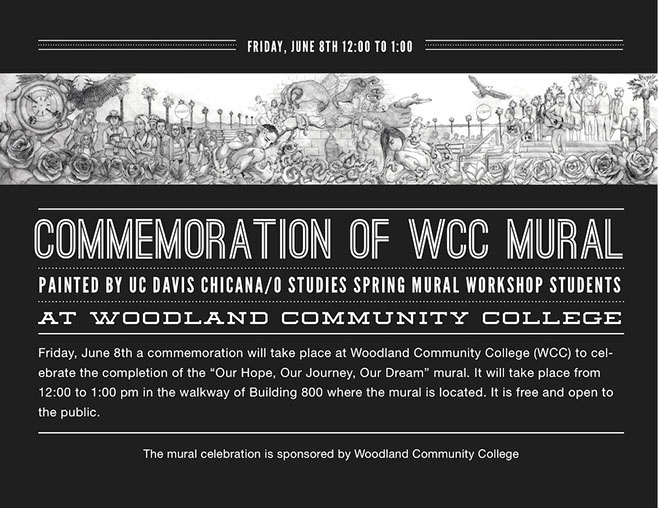 FRIDAY, JUNE 8TH 12:00 TO 1:00

COMMEMORATION OF WCC MURAL

PAINTED BY UC DAVIS CHICANA/O STUDIES SPRING MURAL WORKSHOP STUDENTS

AT WOODLAND COMMUNITY COLLEGE

Friday, June 8th a commemoration will take place at Woodland Community College (WCC) to celebrate the completion of the "Our Hope, Our Journey, Our Dream" mural. It will take place from 12:00 to 1:00 pm in the walkway of Building 800 where the mural is located. It is free and open to the public.

The mural celebration is sponsored by Woodland Community College